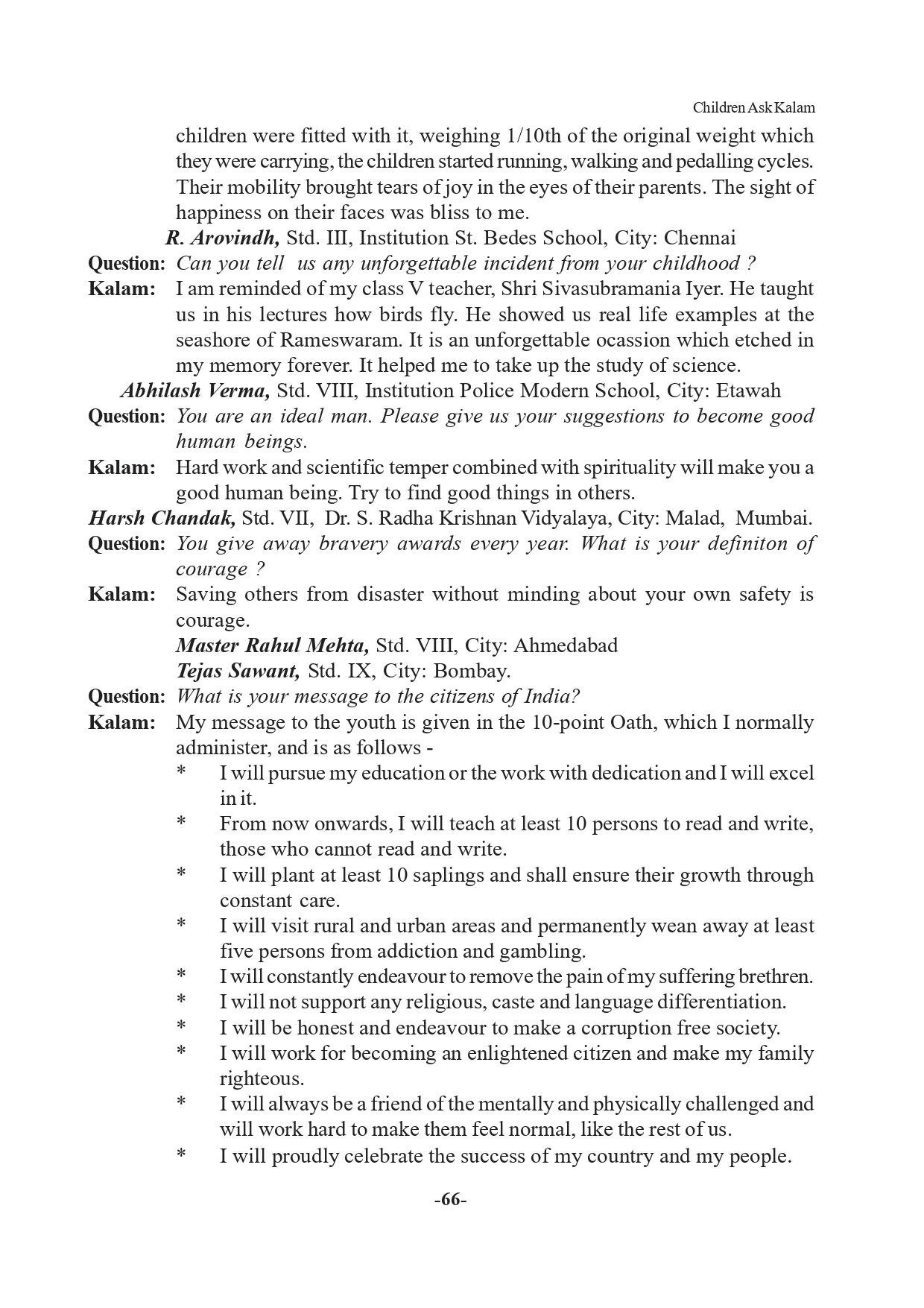 Children Ask Kalam

children were fitted with it, weighing 1/10th of the original weight which they were carrying, the children started running, walking and pedalling cycles. Their mobility brought tears of joy in the eyes of their parents. The sight of happiness on their faces was bliss to me.

R. Arovindh, Std. III, Institution St. Bedes School, City: Chennai

Question: Can you tell us any unforgettable incident from your childhood ?

Kalam: I am reminded of my class V teacher, Shri Sivasubramania Iyer. He taught us in his lectures how birds fly. He showed us real life examples at the seashore of Rameswaram. It is an unforgettable ocassion which etched in my memory forever. It helped me to take up the study of science.

Abhilash Verma, Std. VIII, Institution Police Modern School, City: Etawah

Question: You are an ideal man. Please give us your suggestions to become good human beings.

Kalam: Hard work and scientific temper combined with spirituality will make you a good human being. Try to find good things in others.

Harsh Chandak, Std. VII, Dr. S. Radha Krishnan Vidyalaya, City: Malad, Mumbai.

Question: You give away bravery awards every year. What is your definiton of courage ?

Kalam: Saving others from disaster without minding about your own safety is courage.

Master Rahul Mehta, Std. VIII, City: Ahmedabad
Tejas Sawant, Std. IX, City: Bombay.

Question: What is your message to the citizens of India?

Kalam: My message to the youth is given in the 10-point Oath, which I normally administer, and is as follows -

* I will pursue my education or the work with dedication and I will excel in it.
* From now onwards, I will teach at least 10 persons to read and write, those who cannot read and write.
* I will plant at least 10 saplings and shall ensure their growth through constant care.
* I will visit rural and urban areas and permanently wean away at least five persons from addiction and gambling.
* I will constantly endeavour to remove the pain of my suffering brethren.
* I will not support any religious, caste and language differentiation.
* I will be honest and endeavour to make a corruption free society.
* I will work for becoming an enlightened citizen and make my family righteous.
* I will always be a friend of the mentally and physically challenged and will work hard to make them feel normal, like the rest of us.
* I will proudly celebrate the success of my country and my people.

-66-